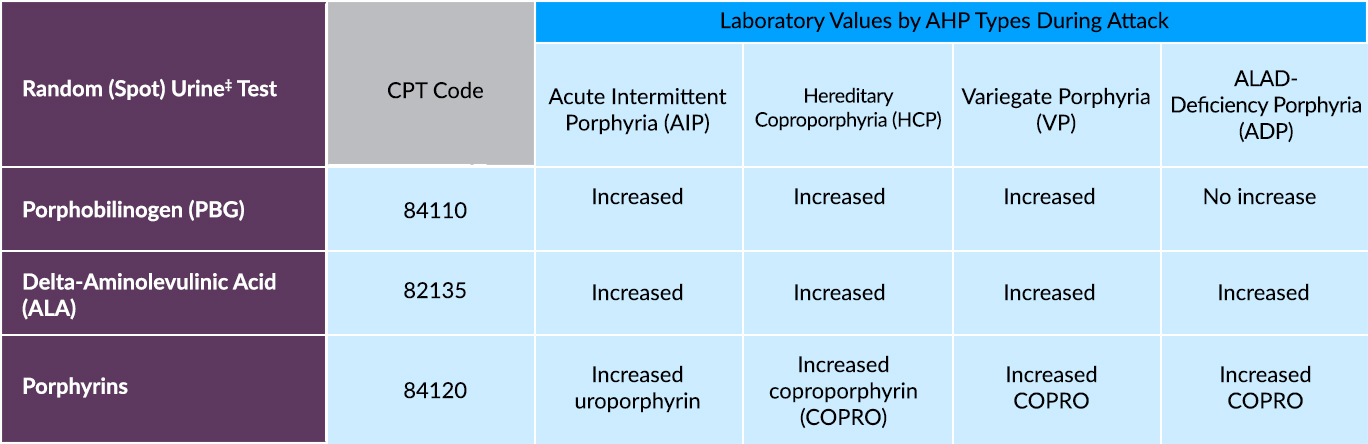 | Random (Spot) Urine‡ Test | CPT Code | Laboratory Values by AHP Types During Attack | | | |
|---|---|---|---|---|---|
| | | Acute Intermittent Porphyria (AIP) | Hereditary Coproporphyria (HCP) | Variegate Porphyria (VP) | ALAD-Deficiency Porphyria (ADP) |
| Porphobilinogen (PBG) | 84110 | Increased | Increased | Increased | No increase |
| Delta-Aminolevulinic Acid (ALA) | 82135 | Increased | Increased | Increased | Increased |
| Porphyrins | 84120 | Increased uroporphyrin | Increased coproporphyrin (COPRO) | Increased COPRO | Increased COPRO |